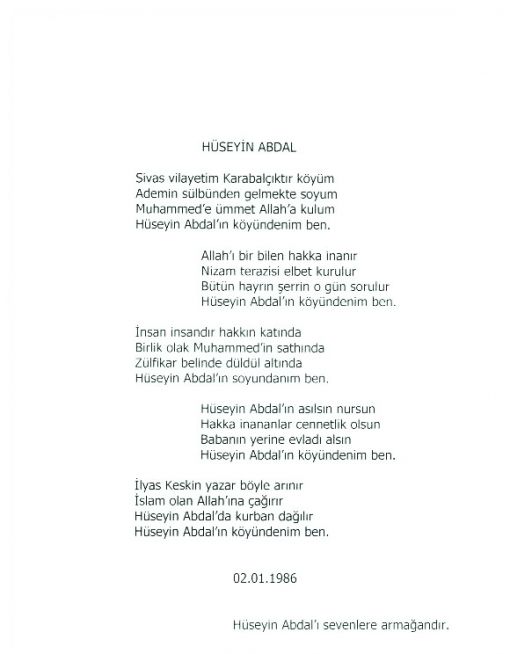 HÜSEYİN ABDAL

Sivas vilayetim Karabalçıktır köyüm
Ademin sülbünden gelmekte soyum
Muhammed'e ümmet Allah'a kulum
Hüseyin Abdal'ın köyündenim ben.

Allah'ı bir bilen hakka inanır
Nizam terazisi elbet kurulur
Bütün hayrın şerrin o gün sorulur
Hüseyin Abdal'ın köyündenim ben.

İnsan insandır hakkın katında
Birlik olak Muhammed'in sathında
Zülfikar belinde düldül altında
Hüseyin Abdal'ın soyundanım ben.

Hüseyin Abdal'ın asılsın nursun
Hakka inananlar cennetlik olsun
Babanın yerine evladı alsın
Hüseyin Abdal'ın köyündenim ben.

İlyas Keskin yazar böyle arınır
İslam olan Allah'ına çağırır
Hüseyin Abdal'da kurban dağılır
Hüseyin Abdal'ın köyündenim ben.

02.01.1986

Hüseyin Abdal'ı sevenlere armağandır.